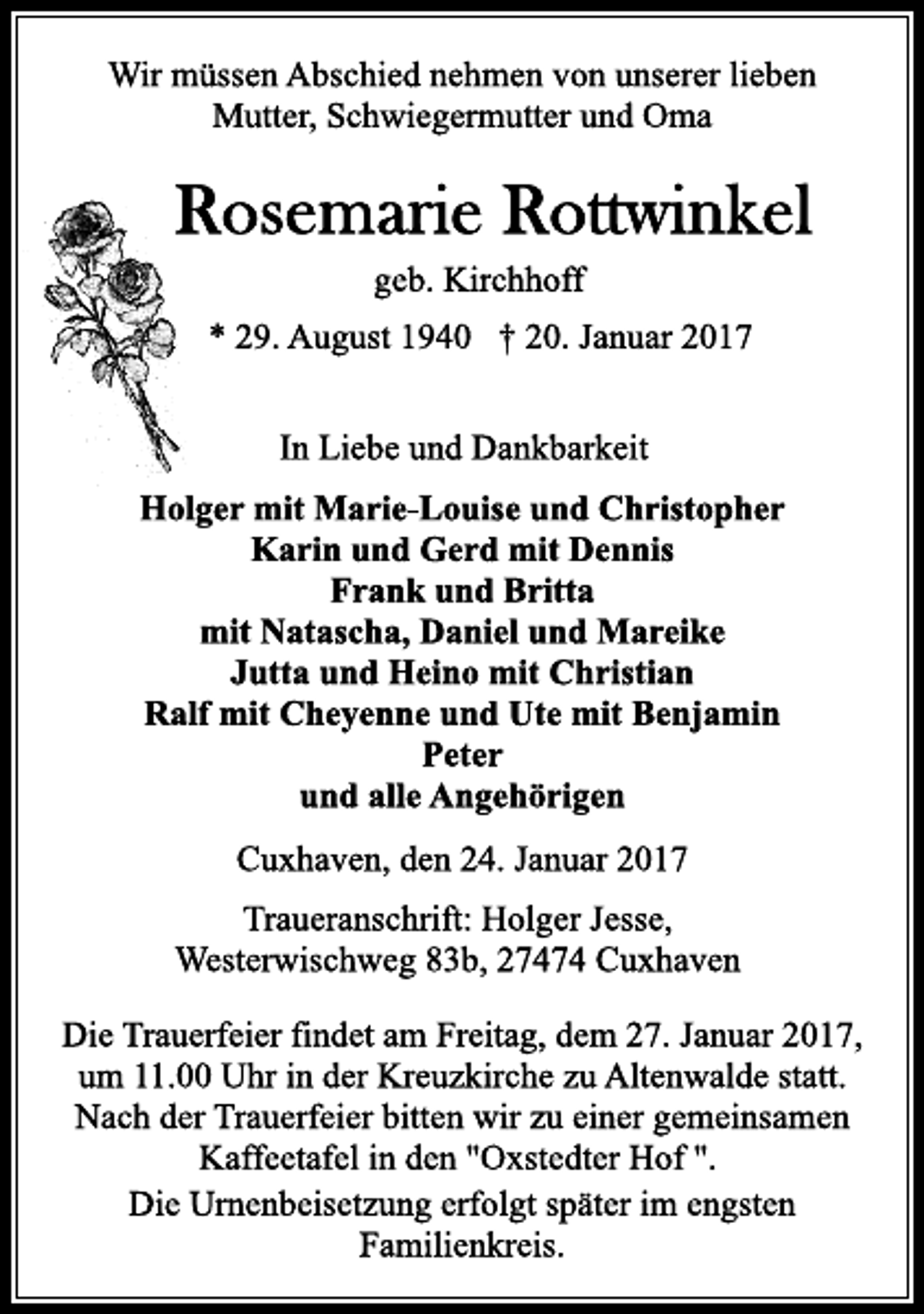 Wir müssen Abschied nehmen von unserer lieben Mutter, Schwiegermutter und Oma

Rosemarie Rottwinkel

geb. Kirchhoff

* 29. August 1940   † 20. Januar 2017

In Liebe und Dankbarkeit

Holger mit Marie-Louise und Christopher
Karin und Gerd mit Dennis
Frank und Britta
mit Natascha, Daniel und Mareike
Jutta und Heino mit Christian
Ralf mit Cheyenne und Ute mit Benjamin
Peter
und alle Angehörigen

Cuxhaven, den 24. Januar 2017

Traueranschrift: Holger Jesse, Westerwischweg 83b, 27474 Cuxhaven

Die Trauerfeier findet am Freitag, dem 27. Januar 2017, um 11.00 Uhr in der Kreuzkirche zu Altenwalde statt. Nach der Trauerfeier bitten wir zu einer gemeinsamen Kaffeetafel in den "Oxstedter Hof ".

Die Urnenbeisetzung erfolgt später im engsten Familienkreis.